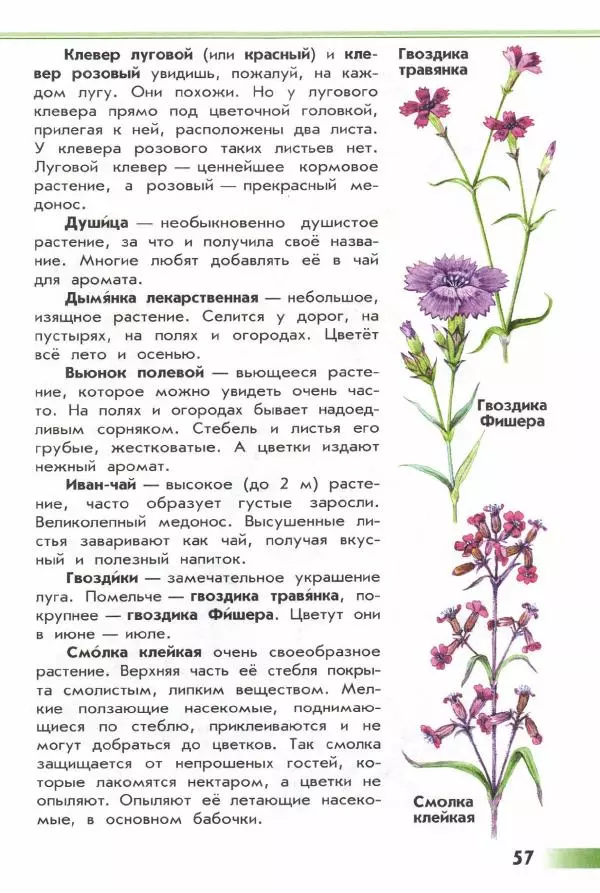 **Клевер луговой** (или **красный**) и **клевер розовый** увидишь, пожалуй, на каждом лугу. Они похожи. Но у лугового клевера прямо под цветочной головкой, прилегая к ней, расположены два листа. У клевера розового таких листьев нет. Луговой клевер — ценнейшее кормовое растение, а розовый — прекрасный медонос.

**Души́ца** — необыкновенно душистое растение, за что и получила своё название. Многие любят добавлять её в чай для аромата.

**Дымя́нка лекарственная** — небольшое, изящное растение. Селится у дорог, на пустырях, на полях и огородах. Цветёт всё лето и осенью.

**Вьюнок полевой** — вьющееся растение, которое можно увидеть очень часто. На полях и огородах бывает надоедливым сорняком. Стебель и листья его грубые, жестковатые. А цветки издают нежный аромат.

**Иван-чай** — высокое (до 2 м) растение, часто образует густые заросли. Великолепный медонос. Высушенные листья заваривают как чай, получая вкусный и полезный напиток.

**Гвозди́ки** — замечательное украшение луга. Помельче — **гвоздика травя́нка**, покрупнее — **гвоздика Фи́шера**. Цветут они в июне — июле.

**Смо́лка клейкая** очень своеобразное растение. Верхняя часть её стебля покрыта смолистым, липким веществом. Мелкие ползающие насекомые, поднимающиеся по стеблю, приклеиваются и не могут добраться до цветков. Так смолка защищается от непрошеных гостей, которые лакомятся нектаром, а цветки не опыляют. Опыляют её летающие насекомые, в основном бабочки.

Гвоздика травянка

Гвоздика Фишера

Смолка клейкая

57